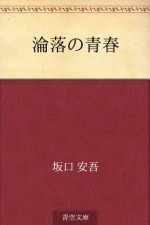 淪落の青春

坂口 安吾

青空文庫